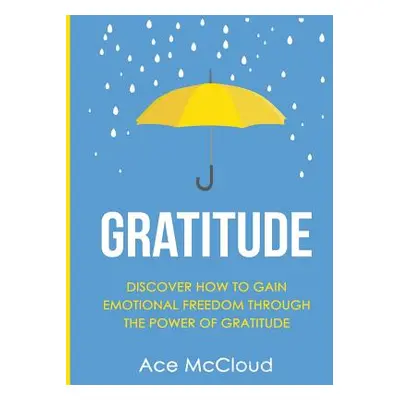 GRATITUDE

DISCOVER HOW TO GAIN EMOTIONAL FREEDOM THROUGH THE POWER OF GRATITUDE

Ace McCloud